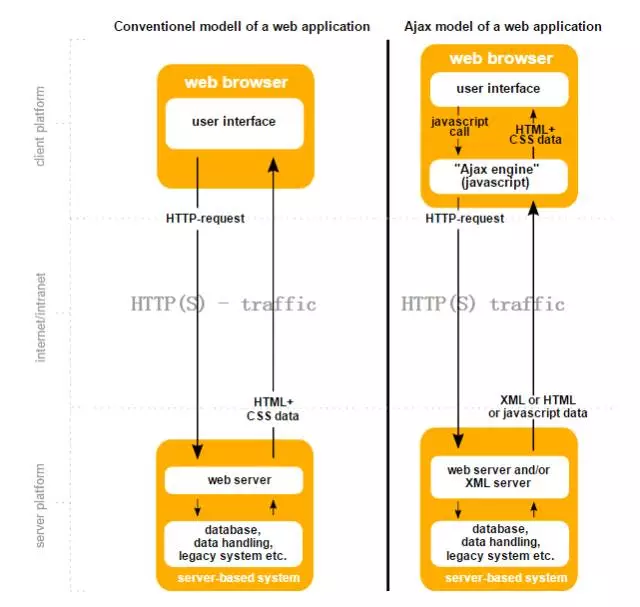 Conventionel modell of a web application

Ajax model of a web application

client platform

internet/intranet

server platform

web browser

user interface

HTTP-request

HTTP(S) - traffic

HTML+ CSS data

web server

database, data handling, legacy system etc.

server-based system

web browser

user interface

javascript call

HTML+ CSS data

"Ajax engine" (javascript)

HTTP-request

HTTP(S) traffic

XML or HTML or javascript data

web server and/or XML server

database, data handling, legacy system etc.

server-based system